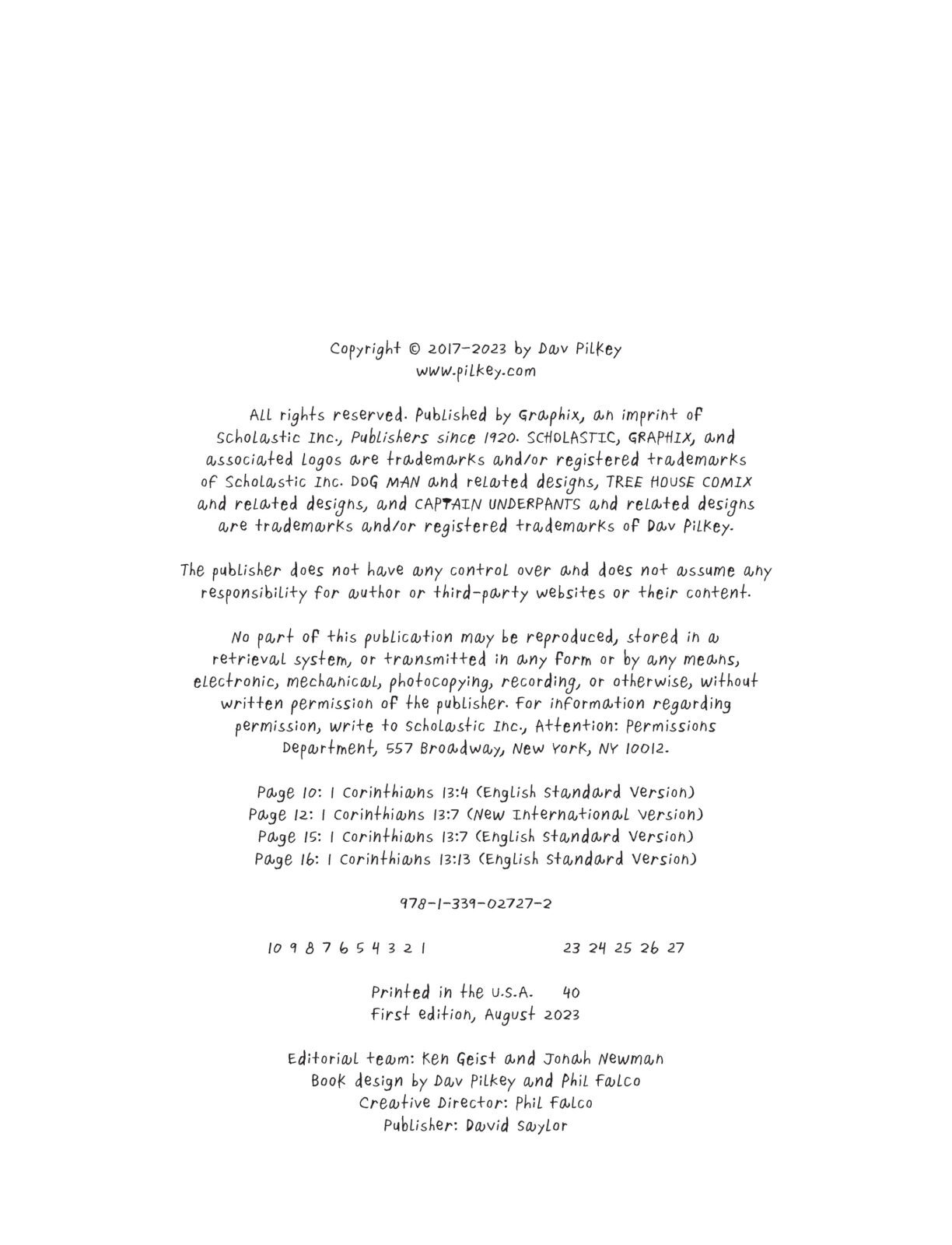 Copyright © 2017–2023 by Dav Pilkey
www.pilkey.com

All rights reserved. Published by Graphix, an imprint of Scholastic Inc., Publishers since 1920. SCHOLASTIC, GRAPHIX, and associated logos are trademarks and/or registered trademarks of Scholastic Inc. DOG MAN and related designs, TREE HOUSE COMIX and related designs, and CAPTAIN UNDERPANTS and related designs are trademarks and/or registered trademarks of Dav Pilkey.

The publisher does not have any control over and does not assume any responsibility for author or third-party websites or their content.

No part of this publication may be reproduced, stored in a retrieval system, or transmitted in any form or by any means, electronic, mechanical, photocopying, recording, or otherwise, without written permission of the publisher. For information regarding permission, write to Scholastic Inc., Attention: Permissions Department, 557 Broadway, New York, NY 10012.

Page 10: 1 Corinthians 13:4 (English Standard Version)
Page 12: 1 Corinthians 13:7 (New International Version)
Page 15: 1 Corinthians 13:7 (English Standard Version)
Page 16: 1 Corinthians 13:13 (English Standard Version)

978-1-339-02727-2

10 9 8 7 6 5 4 3 2 1 23 24 25 26 27

Printed in the U.S.A. 40
First edition, August 2023

Editorial team: Ken Geist and Jonah Newman
Book design by Dav Pilkey and Phil Falco
Creative Director: Phil Falco
Publisher: David Saylor